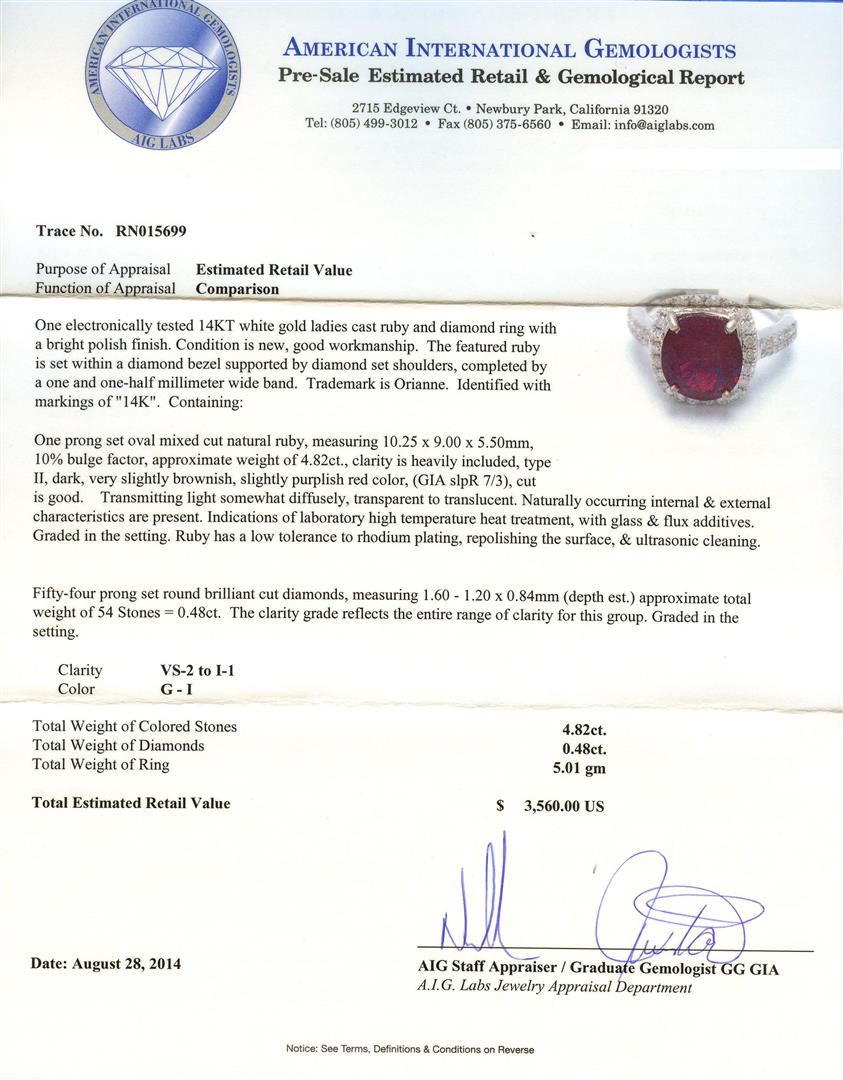 AMERICAN INTERNATIONAL GEMOLOGISTS
AIG LABS

AMERICAN INTERNATIONAL GEMOLOGISTS
Pre-Sale Estimated Retail & Gemological Report

2715 Edgeview Ct. • Newbury Park, California 91320
Tel: (805) 499-3012 • Fax (805) 375-6560 • Email: info@aiglabs.com

Trace No. RN015699

Purpose of Appraisal Estimated Retail Value
Function of Appraisal Comparison

One electronically tested 14KT white gold ladies cast ruby and diamond ring with a bright polish finish. Condition is new, good workmanship. The featured ruby is set within a diamond bezel supported by diamond set shoulders, completed by a one and one-half millimeter wide band. Trademark is Orianne. Identified with markings of "14K". Containing:

One prong set oval mixed cut natural ruby, measuring 10.25 x 9.00 x 5.50mm, 10% bulge factor, approximate weight of 4.82ct., clarity is heavily included, type II, dark, very slightly brownish, slightly purplish red color, (GIA slpR 7/3), cut is good. Transmitting light somewhat diffusely, transparent to translucent. Naturally occurring internal & external characteristics are present. Indications of laboratory high temperature heat treatment, with glass & flux additives. Graded in the setting. Ruby has a low tolerance to rhodium plating, repolishing the surface, & ultrasonic cleaning.

Fifty-four prong set round brilliant cut diamonds, measuring 1.60 - 1.20 x 0.84mm (depth est.) approximate total weight of 54 Stones = 0.48ct. The clarity grade reflects the entire range of clarity for this group. Graded in the setting.

Clarity VS-2 to I-1
Color G - I

Total Weight of Colored Stones 4.82ct.
Total Weight of Diamonds 0.48ct.
Total Weight of Ring 5.01 gm

Total Estimated Retail Value $ 3,560.00 US

Date: August 28, 2014

AIG Staff Appraiser / Graduate Gemologist GG GIA
A.I.G. Labs Jewelry Appraisal Department

Notice: See Terms, Definitions & Conditions on Reverse